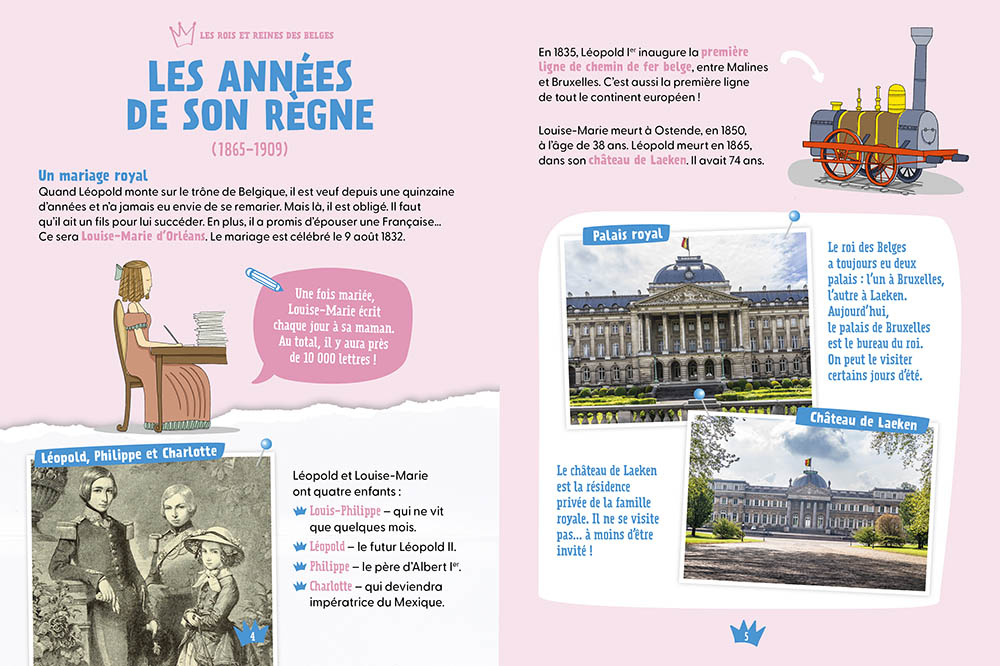 LES ROIS ET REINES DES BELGES

LES ANNÉES DE SON RÈGNE

(1865-1909)

Un mariage royal
Quand Léopold monte sur le trône de Belgique, il est veuf depuis une quinzaine d'années et n'a jamais eu envie de se remarier. Mais là, il est obligé. Il faut qu'il ait un fils pour lui succéder. En plus, il a promis d'épouser une Française... Ce sera Louise-Marie d'Orléans. Le mariage est célébré le 9 août 1832.

Une fois mariée, Louise-Marie écrit chaque jour à sa maman. Au total, il y aura près de 10 000 lettres !

Léopold, Philippe et Charlotte

Léopold et Louise-Marie ont quatre enfants :
Louis-Philippe – qui ne vit que quelques mois.
Léopold – le futur Léopold II.
Philippe – le père d'Albert Ier.
Charlotte – qui deviendra impératrice du Mexique.

4

En 1835, Léopold Ier inaugure la première ligne de chemin de fer belge, entre Malines et Bruxelles. C'est aussi la première ligne de tout le continent européen !

Louise-Marie meurt à Ostende, en 1850, à l'âge de 38 ans. Léopold meurt en 1865, dans son château de Laeken. Il avait 74 ans.

Palais royal

Le roi des Belges a toujours eu deux palais : l'un à Bruxelles, l'autre à Laeken. Aujourd'hui, le palais de Bruxelles est le bureau du roi. On peut le visiter certains jours d'été.

Château de Laeken

Le château de Laeken est la résidence privée de la famille royale. Il ne se visite pas... à moins d'être invité !

5